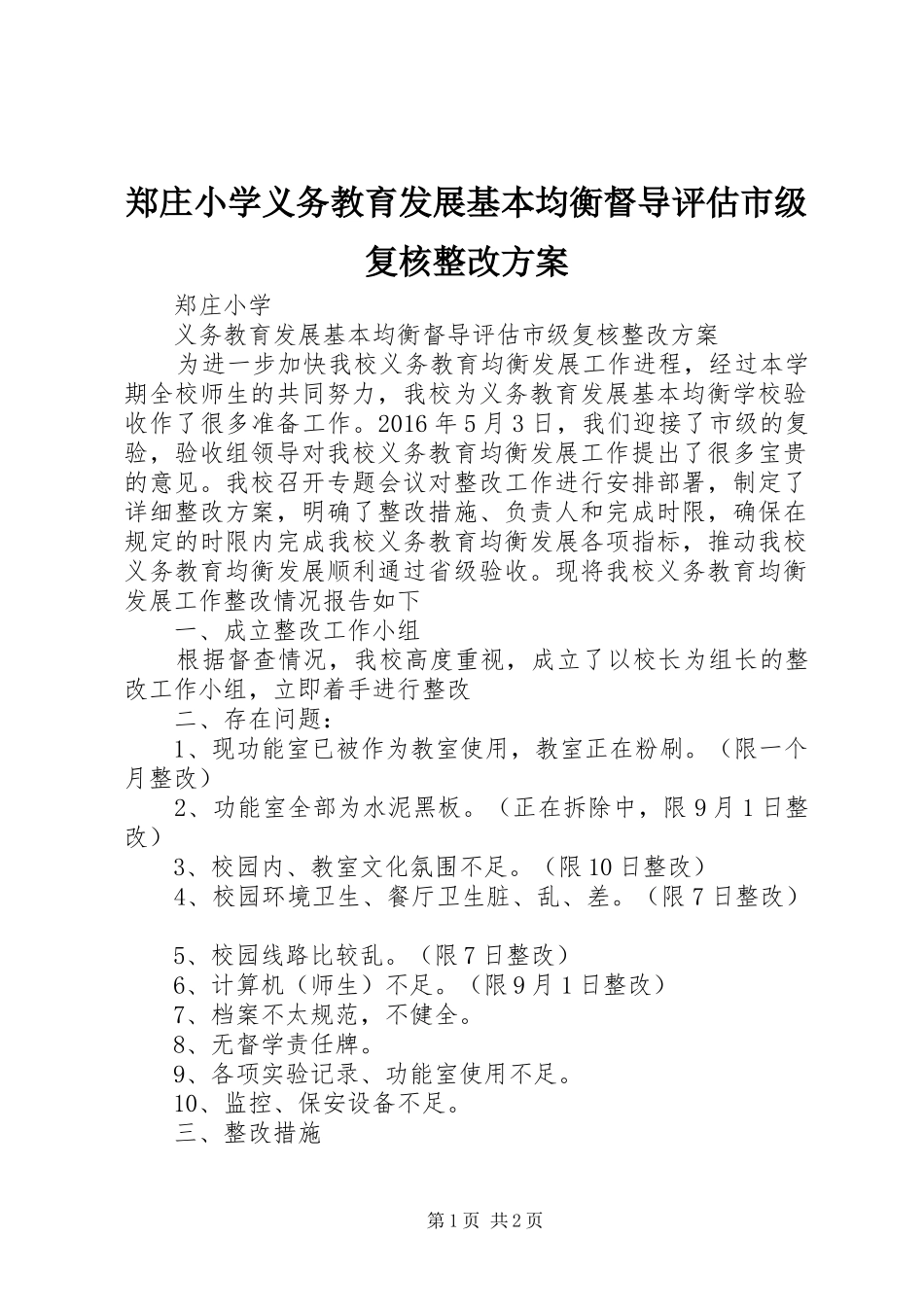 郑庄小学义务教育发展基本均衡督导评估市级复核整改方案

郑庄小学

义务教育发展基本均衡督导评估市级复核整改方案

为进一步加快我校义务教育均衡发展工作进程，经过本学期全校师生的共同努力，我校为义务教育发展基本均衡学校验收作了很多准备工作。2016年5月3日，我们迎接了市级的复验，验收组领导对我校义务教育均衡发展工作提出了很多宝贵的意见。我校召开专题会议对整改工作进行安排部署，制定了详细整改方案，明确了整改措施、负责人和完成时限，确保在规定的时限内完成我校义务教育均衡发展各项指标，推动我校义务教育均衡发展顺利通过省级验收。现将我校义务教育均衡发展工作整改情况报告如下

一、成立整改工作小组

根据督查情况，我校高度重视，成立了以校长为组长的整改工作小组，立即着手进行整改

二、存在问题：

1、现功能室已被作为教室使用，教室正在粉刷。（限一个月整改）

2、功能室全部为水泥黑板。（正在拆除中，限9月1日整改）

3、校园内、教室文化氛围不足。（限10日整改）

4、校园环境卫生、餐厅卫生脏、乱、差。（限7日整改）

5、校园线路比较乱。（限7日整改）

6、计算机（师生）不足。（限9月1日整改）

7、档案不太规范，不健全。

8、无督学责任牌。

9、各项实验记录、功能室使用不足。

10、监控、保安设备不足。

三、整改措施

第1页 共2页